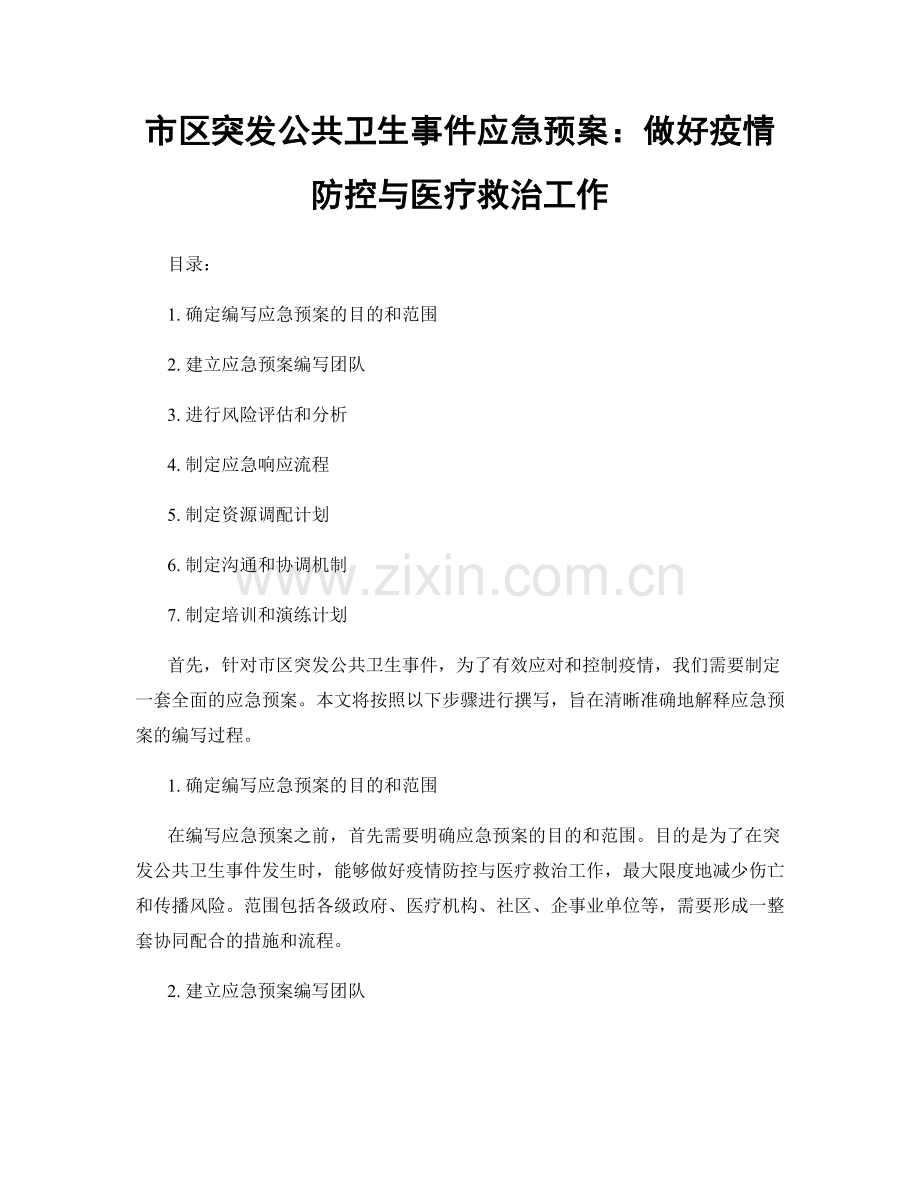 市区突发公共卫生事件应急预案：做好疫情防控与医疗救治工作

目录：

1. 确定编写应急预案的目的和范围

2. 建立应急预案编写团队

3. 进行风险评估和分析

4. 制定应急响应流程

5. 制定资源调配计划

6. 制定沟通和协调机制

7. 制定培训和演练计划

www.zixin.com.cn

首先，针对市区突发公共卫生事件，为了有效应对和控制疫情，我们需要制定一套全面的应急预案。本文将按照以下步骤进行撰写，旨在清晰准确地解释应急预案的编写过程。

1. 确定编写应急预案的目的和范围

在编写应急预案之前，首先需要明确应急预案的目的和范围。目的是为了在突发公共卫生事件发生时，能够做好疫情防控与医疗救治工作，最大限度地减少伤亡和传播风险。范围包括各级政府、医疗机构、社区、企事业单位等，需要形成一整套协同配合的措施和流程。

2. 建立应急预案编写团队